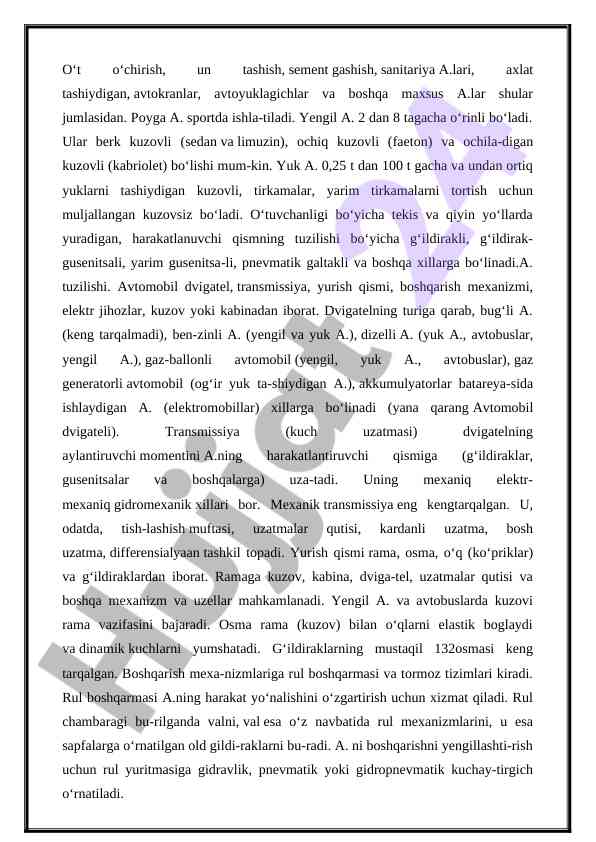 O‘t o‘chirish, un tashish, sement gashish, sanitariya A.lari, axlat tashiydigan, avtokranlar, avtoyuklagichlar va boshqa maxsus A.lar shular jumlasidan. Poyga A. sportda ishla-tiladi. Yengil A. 2 dan 8 tagacha o‘rinli bo‘ladi. Ular berk kuzovli (sedan va limuzin), ochiq kuzovli (faeton) va ochila-digan kuzovli (kabriolet) bo‘lishi mum-kin. Yuk A. 0,25 t dan 100 t gacha va undan ortiq yuklarni tashiydigan kuzovli, tirkamalar, yarim tirkamalarni tortish uchun muljallangan kuzovsiz bo‘ladi. O‘tuvchanligi bo‘yicha tekis va qiyin yo‘llarda yuradigan, harakatlanuvchi qismning tuzilishi bo‘yicha g‘ildirakli, g‘ildirak-gusenitsali, yarim gusenitsa-li, pnevmatik galtakli va boshqa xillarga bo‘linadi.A. tuzilishi. Avtomobil dvigatel, transmissiya, yurish qismi, boshqarish mexanizmi, elektr jihozlar, kuzov yoki kabinadan iborat. Dvigatelning turiga qarab, bug‘li A. (keng tarqalmadi), ben-zinli A. (yengil va yuk A.), dizelli A. (yuk A., avtobuslar, yengil A.), gaz-ballonli avtomobil (yengil, yuk A., avtobuslar), gaz generatorli avtomobil (og‘ir yuk ta-shiydigan A.), akkumulyatorlar batareya-sida ishlaydigan A. (elektromobillar) xillarga bo‘linadi (yana qarang Avtomobil dvigateli). Transmissiya (kuch uzatmasi) dvigatelning aylantiruvchi momentini A.ning harakatlantiruvchi qismiga (g‘ildiraklar, gusenitsalar va boshqalarga) uza-tadi. Uning mexaniq elektr-mexaniq gidromexanik xillari bor. Mexanik transmissiya eng kengtarqalgan. U, odatda, tish-lashish muftasi, uzatmalar qutisi, kardanli uzatma, bosh uzatma, differensialyaan tashkil topadi. Yurish qismi rama, osma, o‘q (ko‘priklar) va g‘ildiraklardan iborat. Ramaga kuzov, kabina, dviga-tel, uzatmalar qutisi va boshqa mexanizm va uzellar mahkamlanadi. Yengil A. va avtobuslarda kuzovi rama vazifasini bajaradi. Osma rama (kuzov) bilan o‘qlarni elastik boglaydi va dinamik kuchlarni yumshatadi. G‘ildiraklarning mustaqil 132osmasi keng tarqalgan. Boshqarish mexa-nizmlariga rul boshqarmasi va tormoz tizimlari kiradi. Rul boshqarmasi A.ning harakat yo‘nalishini o‘zgartirish uchun xizmat qiladi. Rul chambaragi bu-rilganda valni, val esa o‘z navbatida rul mexanizmlarini, u esa sapfalarga o‘rnatilgan old gildi-raklarni bu-radi. A. ni boshqarishni yengillashti-rish uchun rul yuritmasiga gidravlik, pnevmatik yoki gidropnevmatik kuchay-tirgich o‘rnatiladi.

Hujjat 24